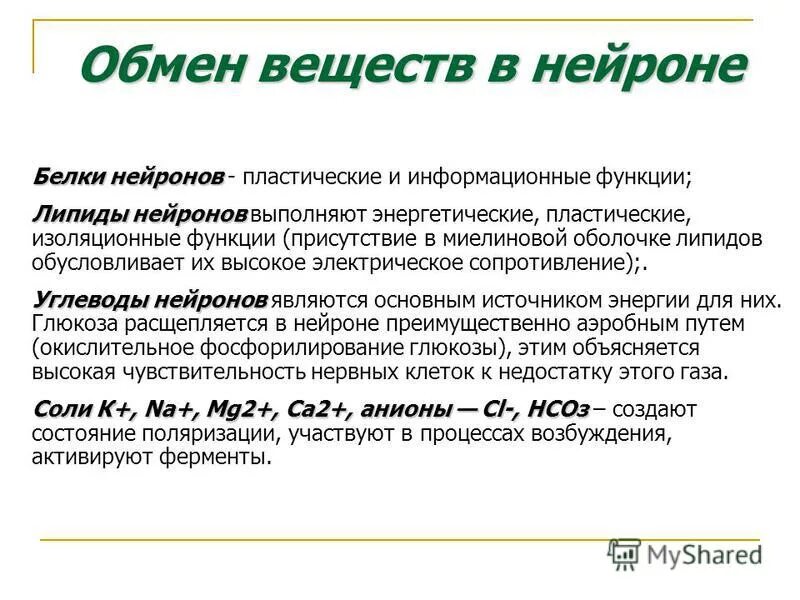 Обмен веществ в нейроне

Белки нейронов - пластические и информационные функции;

Липиды нейронов выполняют энергетические, пластические, изоляционные функции (присутствие в миелиновой оболочке липидов обусловливает их высокое электрическое сопротивление);.

Углеводы нейронов являются основным источником энергии для них. Глюкоза расщепляется в нейроне преимущественно аэробным путем (окислительное фосфорилирование глюкозы), этим объясняется высокая чувствительность нервных клеток к недостатку этого газа.

Соли K+, Na+, Mg2+, Ca2+, анионы — Cl-, HCOз – создают состояние поляризации, участвуют в процессах возбуждения, активируют ферменты.

MyShared